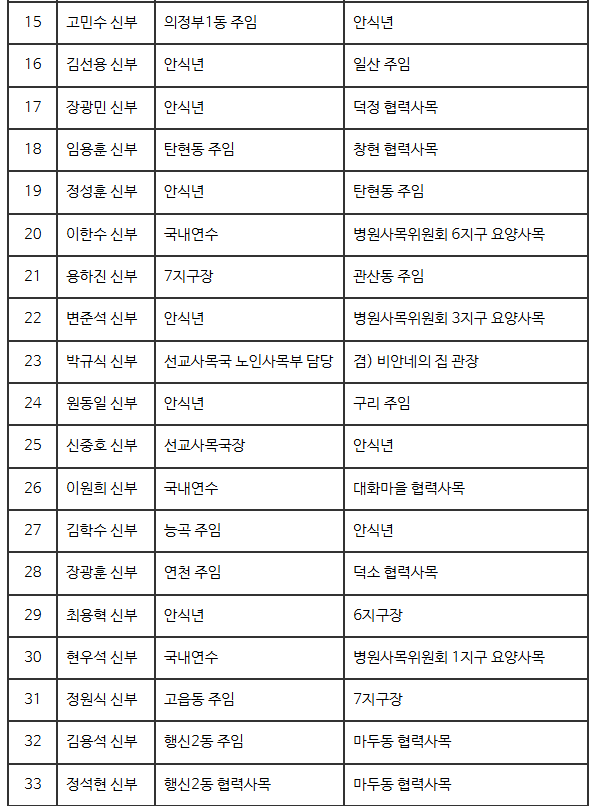 | 15 | 고민수 신부 | 의정부1동 주임 | 안식년 |
|---|---|---|---|
| 16 | 김선용 신부 | 안식년 | 일산 주임 |
| 17 | 장광민 신부 | 안식년 | 덕정 협력사목 |
| 18 | 임용훈 신부 | 탄현동 주임 | 창현 협력사목 |
| 19 | 정성훈 신부 | 안식년 | 탄현동 주임 |
| 20 | 이한수 신부 | 국내연수 | 병원사목위원회 6지구 요양사목 |
| 21 | 용하진 신부 | 7지구장 | 관산동 주임 |
| 22 | 변준석 신부 | 안식년 | 병원사목위원회 3지구 요양사목 |
| 23 | 박규식 신부 | 선교사목국 노인사목부 담당 | 겸) 비안네의 집 관장 |
| 24 | 원동일 신부 | 안식년 | 구리 주임 |
| 25 | 신중호 신부 | 선교사목국장 | 안식년 |
| 26 | 이원희 신부 | 국내연수 | 대화마을 협력사목 |
| 27 | 김학수 신부 | 능곡 주임 | 안식년 |
| 28 | 장광훈 신부 | 연천 주임 | 덕소 협력사목 |
| 29 | 최용혁 신부 | 안식년 | 6지구장 |
| 30 | 현우석 신부 | 국내연수 | 병원사목위원회 1지구 요양사목 |
| 31 | 정원식 신부 | 고읍동 주임 | 7지구장 |
| 32 | 김용석 신부 | 행신2동 주임 | 마두동 협력사목 |
| 33 | 정석현 신부 | 행신2동 협력사목 | 마두동 협력사목 |